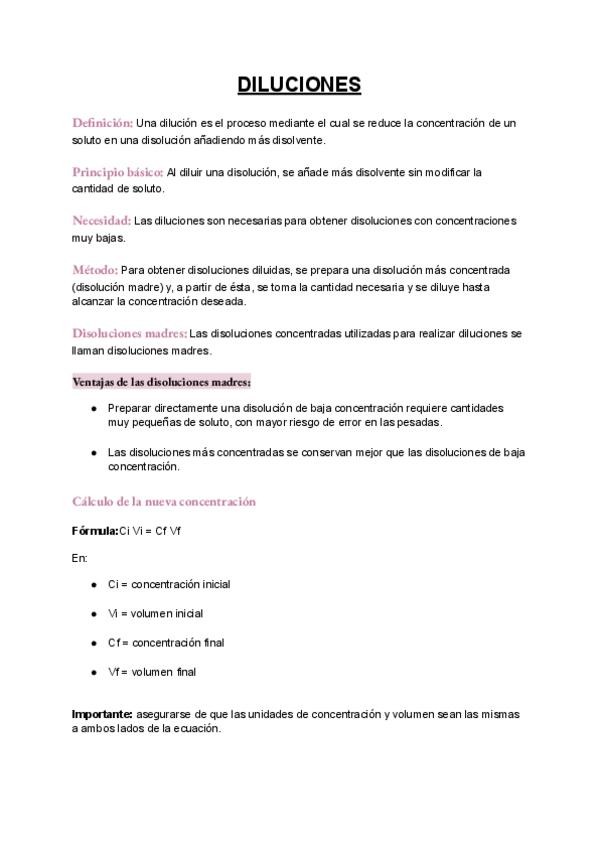 DILUCIONES

Definición: Una dilución es el proceso mediante el cual se reduce la concentración de un soluto en una disolución añadiendo más disolvente.

Principio básico: Al diluir una disolución, se añade más disolvente sin modificar la cantidad de soluto.

Necesidad: Las diluciones son necesarias para obtener disoluciones con concentraciones muy bajas.

Método: Para obtener disoluciones diluidas, se prepara una disolución más concentrada (disolución madre) y, a partir de ésta, se toma la cantidad necesaria y se diluye hasta alcanzar la concentración deseada.

Disoluciones madres: Las disoluciones concentradas utilizadas para realizar diluciones se llaman disoluciones madres.

Ventajas de las disoluciones madres:

- Preparar directamente una disolución de baja concentración requiere cantidades muy pequeñas de soluto, con mayor riesgo de error en las pesadas.
- Las disoluciones más concentradas se conservan mejor que las disoluciones de baja concentración.

Cálculo de la nueva concentración

Fórmula: Ci Vi = Cf Vf

En:

- Ci = concentración inicial
- Vi = volumen inicial
- Cf = concentración final
- Vf = volumen final

Importante: asegurarse de que las unidades de concentración y volumen sean las mismas a ambos lados de la ecuación.